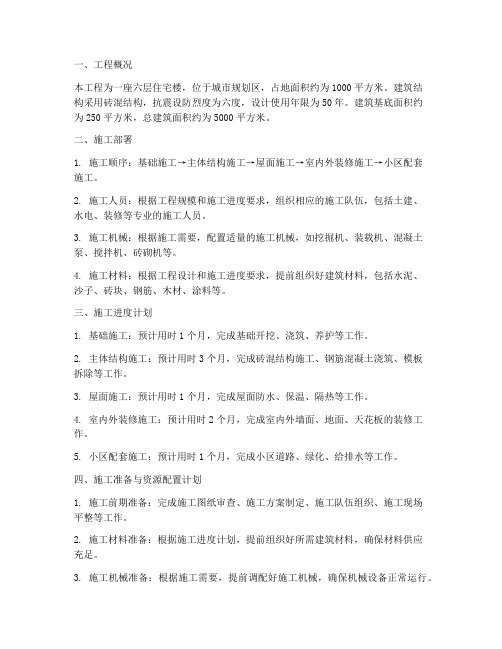 一、工程概况

本工程为一座六层住宅楼，位于城市规划区，占地面积约为1000平方米。建筑结构采用砖混结构，抗震设防烈度为六度，设计使用年限为50年。建筑基底面积约为250平方米，总建筑面积约为5000平方米。

二、施工部署

1. 施工顺序：基础施工→主体结构施工→屋面施工→室内外装修施工→小区配套施工。

2. 施工人员：根据工程规模和施工进度要求，组织相应的施工队伍，包括土建、水电、装修等专业的施工人员。

3. 施工机械：根据施工需要，配置适量的施工机械，如挖掘机、装载机、混凝土泵、搅拌机、砖砌机等。

4. 施工材料：根据工程设计和施工进度要求，提前组织好建筑材料，包括水泥、沙子、砖块、钢筋、木材、涂料等。

三、施工进度计划

1. 基础施工：预计用时1个月，完成基础开挖、浇筑、养护等工作。

2. 主体结构施工：预计用时3个月，完成砖混结构施工、钢筋混凝土浇筑、模板拆除等工作。

3. 屋面施工：预计用时1个月，完成屋面防水、保温、隔热等工作。

4. 室内外装修施工：预计用时2个月，完成室内外墙面、地面、天花板的装修工作。

5. 小区配套施工：预计用时1个月，完成小区道路、绿化、给排水等工作。

四、施工准备与资源配置计划

1. 施工前期准备：完成施工图纸审查、施工方案制定、施工队伍组织、施工现场平整等工作。

2. 施工材料准备：根据施工进度计划，提前组织好所需建筑材料，确保材料供应充足。

3. 施工机械准备：根据施工需要，提前调配好施工机械，确保机械设备正常运行。